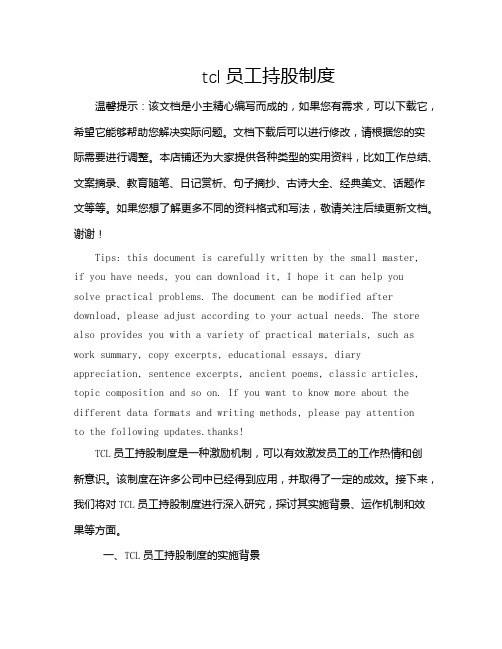 tcl 员工持股制度

温馨提示：该文档是小主精心编写而成的，如果您有需求，可以下载它，希望它能够帮助您解决实际问题。文档下载后可以进行修改，请根据您的实际需要进行调整。本店铺还为大家提供各种类型的实用资料，比如工作总结、文案摘录、教育随笔、日记赏析、句子摘抄、古诗大全、经典美文、话题作文等等。如果您想了解更多不同的资料格式和写法，敬请关注后续更新文档。谢谢！

Tips: this document is carefully written by the small master, if you have needs, you can download it, I hope it can help you solve practical problems. The document can be modified after download, please adjust according to your actual needs. The store also provides you with a variety of practical materials, such as work summary, copy excerpts, educational essays, diary appreciation, sentence excerpts, ancient poems, classic articles, topic composition and so on. If you want to know more about the different data formats and writing methods, please pay attention to the following updates.thanks!

TCL 员工持股制度是一种激励机制，可以有效激发员工的工作热情和创新意识。该制度在许多公司中已经得到应用，并取得了一定的成效。接下来，我们将对 TCL 员工持股制度进行深入研究，探讨其实施背景、运作机制和效果等方面。

一、TCL 员工持股制度的实施背景